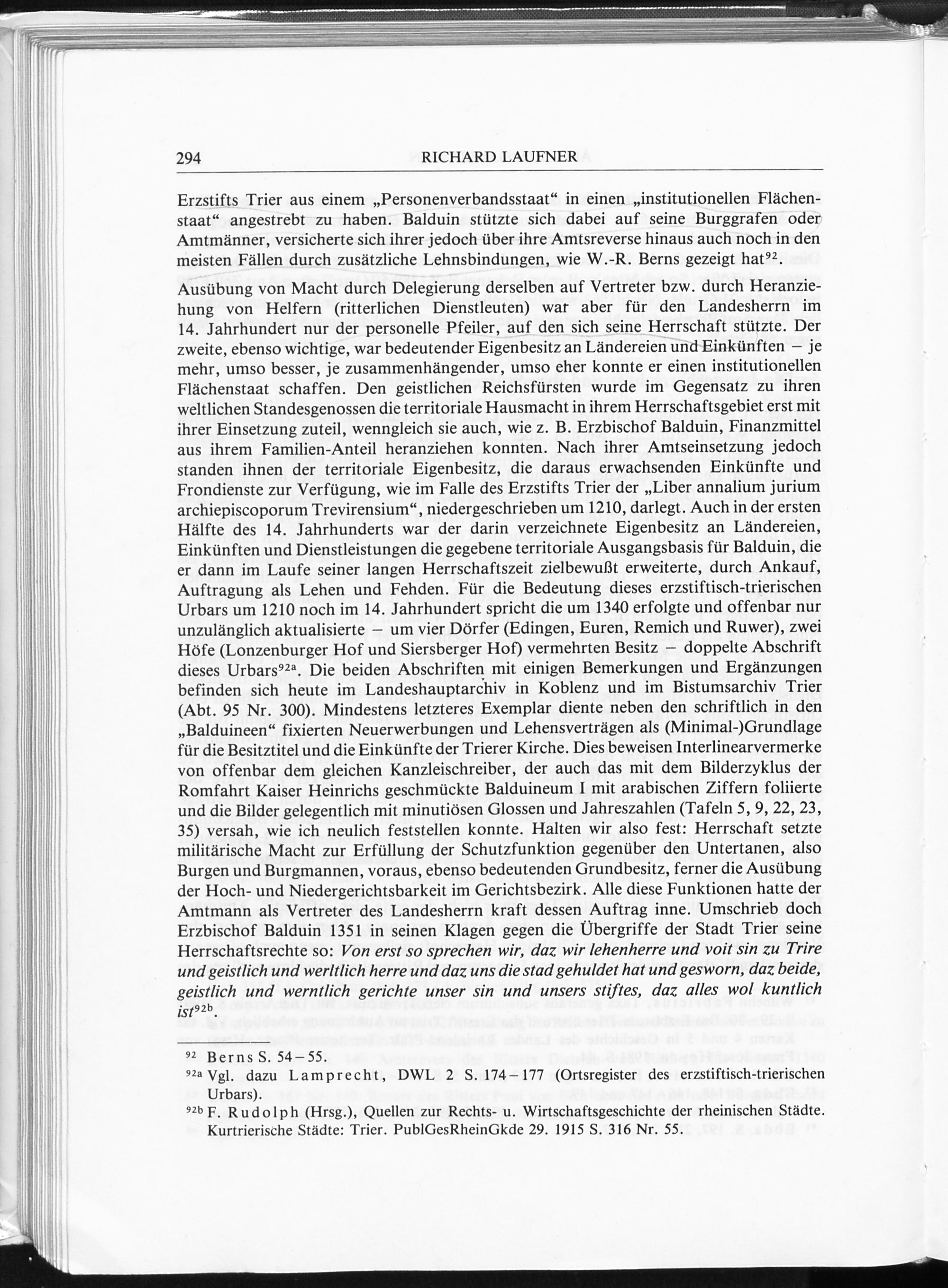 294 RICHARD LAUFNER

Erzstifts Trier aus einem „Personenverbandsstaat“ in einen „institutionellen Flächenstaat“ angestrebt zu haben. Balduin stützte sich dabei auf seine Burggrafen oder Amtmänner, versicherte sich ihrer jedoch über ihre Amtsreverse hinaus auch noch in den meisten Fällen durch zusätzliche Lehnsbindungen, wie W.-R. Berns gezeigt hat$^{92}$.

Ausübung von Macht durch Delegierung derselben auf Vertreter bzw. durch Heranziehung von Helfern (ritterlichen Dienstleuten) war aber für den Landesherrn im 14. Jahrhundert nur der personelle Pfeiler, auf den sich seine Herrschaft stützte. Der zweite, ebenso wichtige, war bedeutender Eigenbesitz an Ländereien und Einkünften – je mehr, umso besser, je zusammenhängender, umso eher konnte er einen institutionellen Flächenstaat schaffen. Den geistlichen Reichsfürsten wurde im Gegensatz zu ihren weltlichen Standesgenossen die territoriale Hausmacht in ihrem Herrschaftsgebiet erst mit ihrer Einsetzung zuteil, wenngleich sie auch, wie z. B. Erzbischof Balduin, Finanzmittel aus ihrem Familien-Anteil heranziehen konnten. Nach ihrer Amtseinsetzung jedoch standen ihnen der territoriale Eigenbesitz, die daraus erwachsenden Einkünfte und Frondienste zur Verfügung, wie im Falle des Erzstifts Trier der „Liber annalium jurium archiepiscoporum Trevirensium“, niedergeschrieben um 1210, darlegt. Auch in der ersten Hälfte des 14. Jahrhunderts war der darin verzeichnete Eigenbesitz an Ländereien, Einkünften und Dienstleistungen die gegebene territoriale Ausgangsbasis für Balduin, die er dann im Laufe seiner langen Herrschaftszeit zielbewußt erweiterte, durch Ankauf, Auftragung als Lehen und Fehden. Für die Bedeutung dieses erzstiftisch-trierischen Urbars um 1210 noch im 14. Jahrhundert spricht die um 1340 erfolgte und offenbar nur unzulänglich aktualisierte – um vier Dörfer (Edingen, Euren, Remich und Ruwer), zwei Höfe (Lonzenburger Hof und Siersberger Hof) vermehrten Besitz – doppelte Abschrift dieses Urbars$^{92a}$. Die beiden Abschriften mit einigen Bemerkungen und Ergänzungen befinden sich heute im Landeshauptarchiv in Koblenz und im Bistumsarchiv Trier (Abt. 95 Nr. 300). Mindestens letzteres Exemplar diente neben den schriftlich in den „Balduineen“ fixierten Neuerwerbungen und Lehensverträgen als (Minimal-)Grundlage für die Besitztitel und die Einkünfte der Trierer Kirche. Dies beweisen Interlinearvermerke von offenbar dem gleichen Kanzleischreiber, der auch das mit dem Bilderzyklus der Romfahrt Kaiser Heinrichs geschmückte Balduineum I mit arabischen Ziffern foliierte und die Bilder gelegentlich mit minutiösen Glossen und Jahreszahlen (Tafeln 5, 9, 22, 23, 35) versah, wie ich neulich feststellen konnte. Halten wir also fest: Herrschaft setzte militärische Macht zur Erfüllung der Schutzfunktion gegenüber den Untertanen, also Burgen und Burgmannen, voraus, ebenso bedeutenden Grundbesitz, ferner die Ausübung der Hoch- und Niedergerichtsbarkeit im Gerichtsbezirk. Alle diese Funktionen hatte der Amtmann als Vertreter des Landesherrn kraft dessen Auftrag inne. Umschrieb doch Erzbischof Balduin 1351 in seinen Klagen gegen die Übergriffe der Stadt Trier seine Herrschaftsrechte so: Von erst so sprechen wir, daz wir lehenherre und voit sin zu Trire und geistlich und werltlich herre und daz uns die stad gehuldet hat und gesworn, daz beide, geistlich und werntlich gerichte unser sin und unsers stiftes, daz alles wol kuntlich ist$^{92b}$.

$^{92}$ Berns S. 54–55.
$^{92a}$ Vgl. dazu Lamprecht, DWL 2 S. 174–177 (Ortsregister des erzstiftisch-trierischen Urbars).
$^{92b}$ F. Rudolph (Hrsg.), Quellen zur Rechts- u. Wirtschaftsgeschichte der rheinischen Städte. Kurtrierische Städte: Trier. PublGesRheinGkde 29. 1915 S. 316 Nr. 55.